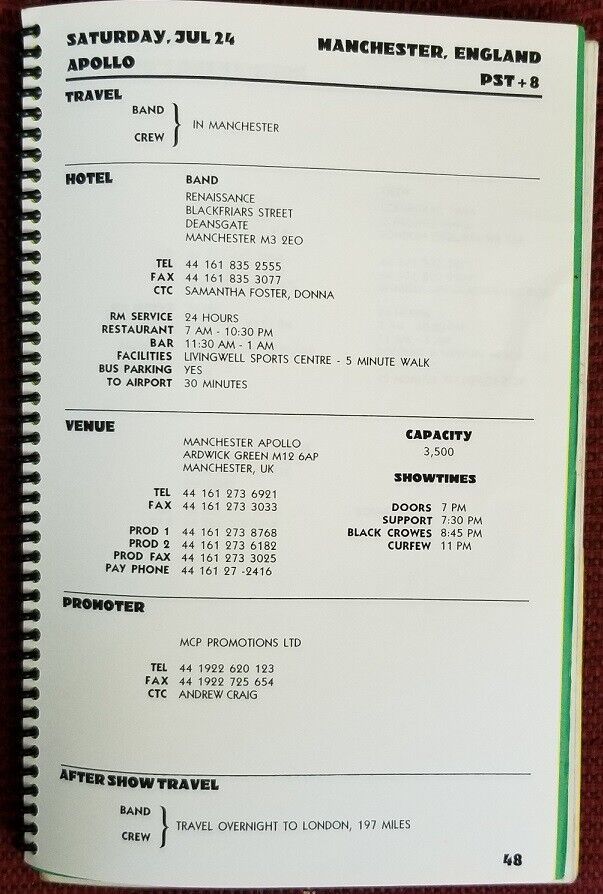 SATURDAY, JUL 24
APOLLO

MANCHESTER, ENGLAND
PST + 8

TRAVEL

BAND
CREW
IN MANCHESTER

HOTEL

BAND
RENAISSANCE
BLACKFRIARS STREET
DEANSGATE
MANCHESTER M3 2EO

TEL 44 161 835 2555
FAX 44 161 835 3077
CTC SAMANTHA FOSTER, DONNA

RM SERVICE 24 HOURS
RESTAURANT 7 AM - 10:30 PM
BAR 11:30 AM - 1 AM
FACILITIES LIVINGWELL SPORTS CENTRE - 5 MINUTE WALK
BUS PARKING YES
TO AIRPORT 30 MINUTES

VENUE

MANCHESTER APOLLO
ARDWICK GREEN M12 6AP
MANCHESTER, UK

TEL 44 161 273 6921
FAX 44 161 273 3033

PROD 1 44 161 273 8768
PROD 2 44 161 273 6182
PROD FAX 44 161 273 3025
PAY PHONE 44 161 27 -2416

CAPACITY
3,500

SHOWTIMES

DOORS 7 PM
SUPPORT 7:30 PM
BLACK CROWES 8:45 PM
CURFEW 11 PM

PROMOTER

MCP PROMOTIONS LTD

TEL 44 1922 620 123
FAX 44 1922 725 654
CTC ANDREW CRAIG

AFTER SHOW TRAVEL

BAND
CREW
TRAVEL OVERNIGHT TO LONDON, 197 MILES

48